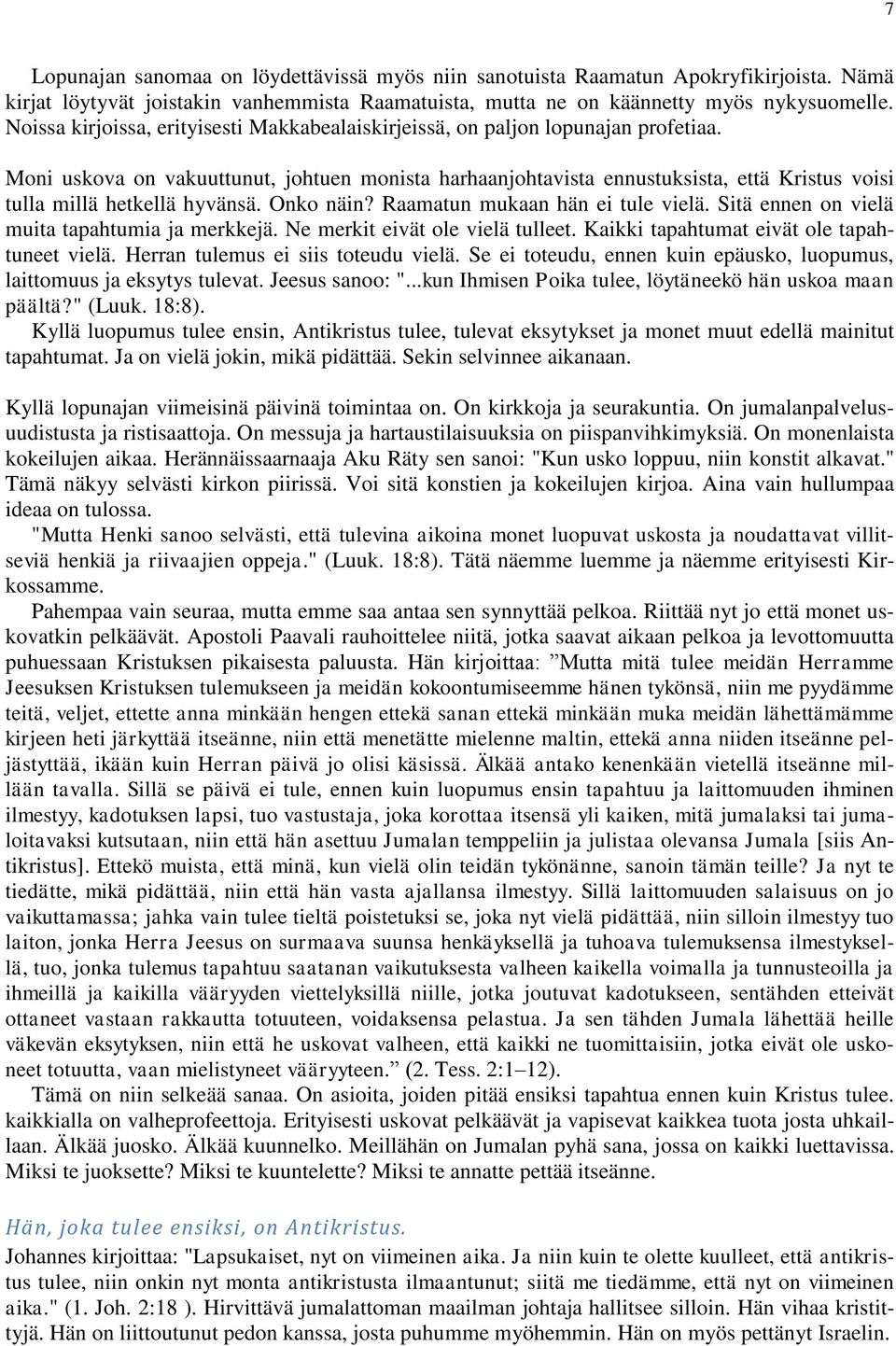 7

Lopunajan sanomaa on löydettävissä myös niin sanotuista Raamatun Apokryfikirjoista. Nämä kirjat löytyvät joistakin vanhemmista Raamatuista, mutta ne on käännetty myös nykysuomelle. Noissa kirjoissa, erityisesti Makkabealaiskirjeissä, on paljon lopunajan profetiaa.

Moni uskova on vakuuttunut, johtuen monista harhaanjohtavista ennustuksista, että Kristus voisi tulla millä hetkellä hyvänsä. Onko näin? Raamatun mukaan hän ei tule vielä. Sitä ennen on vielä muita tapahtumia ja merkkejä. Ne merkit eivät ole vielä tulleet. Kaikki tapahtumat eivät ole tapahtuneet vielä. Herran tulemus ei siis toteudu vielä. Se ei toteudu, ennen kuin epäusko, luopumus, laittomuus ja eksytys tulevat. Jeesus sanoo: "...kun Ihmisen Poika tulee, löytäneekö hän uskoa maan päältä?" (Luuk. 18:8).
Kyllä luopumus tulee ensin, Antikristus tulee, tulevat eksytykset ja monet muut edellä mainitut tapahtumat. Ja on vielä jokin, mikä pidättää. Sekin selvinnee aikanaan.

Kyllä lopunajan viimeisinä päivinä toimintaa on. On kirkkoja ja seurakuntia. On jumalanpalvelusuudistusta ja ristisaattoja. On messuja ja hartaustilaisuuksia on piispanvihkimyksiä. On monenlaista kokeilujen aikaa. Herännäissaarnaaja Aku Räty sen sanoi: "Kun usko loppuu, niin konstit alkavat." Tämä näkyy selvästi kirkon piirissä. Voi sitä konstien ja kokeilujen kirjoa. Aina vain hullumpaa ideaa on tulossa.
"Mutta Henki sanoo selvästi, että tulevina aikoina monet luopuvat uskosta ja noudattavat villitseviä henkiä ja riivaajien oppeja." (Luuk. 18:8). Tätä näemme luemme ja näemme erityisesti Kirkossamme.
Pahempaa vain seuraa, mutta emme saa antaa sen synnyttää pelkoa. Riittää nyt jo että monet uskovatkin pelkäävät. Apostoli Paavali rauhoittelee niitä, jotka saavat aikaan pelkoa ja levottomuutta puhuessaan Kristuksen pikaisesta paluusta. Hän kirjoittaa: ”Mutta mitä tulee meidän Herramme Jeesuksen Kristuksen tulemukseen ja meidän kokoontumiseemme hänen tykönsä, niin me pyydämme teitä, veljet, ettette anna minkään hengen ettekä sanan ettekä minkään muka meidän lähettämämme kirjeen heti järkyttää itseänne, niin että menetätte mielenne maltin, ettekä anna niiden itseänne peljästyttää, ikään kuin Herran päivä jo olisi käsissä. Älkää antako kenenkään vietellä itseänne millään tavalla. Sillä se päivä ei tule, ennen kuin luopumus ensin tapahtuu ja laittomuuden ihminen ilmestyy, kadotuksen lapsi, tuo vastustaja, joka korottaa itsensä yli kaiken, mitä jumalaksi tai jumaloitavaksi kutsutaan, niin että hän asettuu Jumalan temppeliin ja julistaa olevansa Jumala [siis Antikristus]. Ettekö muista, että minä, kun vielä olin teidän tykönänne, sanoin tämän teille? Ja nyt te tiedätte, mikä pidättää, niin että hän vasta ajallansa ilmestyy. Sillä laittomuuden salaisuus on jo vaikuttamassa; jahka vain tulee tieltä poistetuksi se, joka nyt vielä pidättää, niin silloin ilmestyy tuo laiton, jonka Herra Jeesus on surmaava suunsa henkäyksellä ja tuhoava tulemuksensa ilmestyksellä, tuo, jonka tulemus tapahtuu saatanan vaikutuksesta valheen kaikella voimalla ja tunnusteoilla ja ihmeillä ja kaikilla vääryyden viettelyksillä niille, jotka joutuvat kadotukseen, sentähden etteivät ottaneet vastaan rakkautta totuuteen, voidaksensa pelastua. Ja sen tähden Jumala lähettää heille väkevän eksytyksen, niin että he uskovat valheen, että kaikki ne tuomittaisiin, jotka eivät ole uskoneet totuutta, vaan mielistyneet vääryyteen.” (2. Tess. 2:1–12).
Tämä on niin selkeää sanaa. On asioita, joiden pitää ensiksi tapahtua ennen kuin Kristus tulee. kaikkialla on valheprofeettoja. Erityisesti uskovat pelkäävät ja vapisevat kaikkea tuota josta uhkaillaan. Älkää juosko. Älkää kuunnelko. Meillähän on Jumalan pyhä sana, jossa on kaikki luettavissa. Miksi te juoksette? Miksi te kuuntelette? Miksi te annatte pettää itseänne.

Hän, joka tulee ensiksi, on Antikristus.
Johannes kirjoittaa: "Lapsukaiset, nyt on viimeinen aika. Ja niin kuin te olette kuulleet, että antikristus tulee, niin onkin nyt monta antikristusta ilmaantunut; siitä me tiedämme, että nyt on viimeinen aika." (1. Joh. 2:18 ). Hirvittävä jumalattoman maailman johtaja hallitsee silloin. Hän vihaa kristittyjä. Hän on liittoutunut pedon kanssa, josta puhumme myöhemmin. Hän on myös pettänyt Israelin.